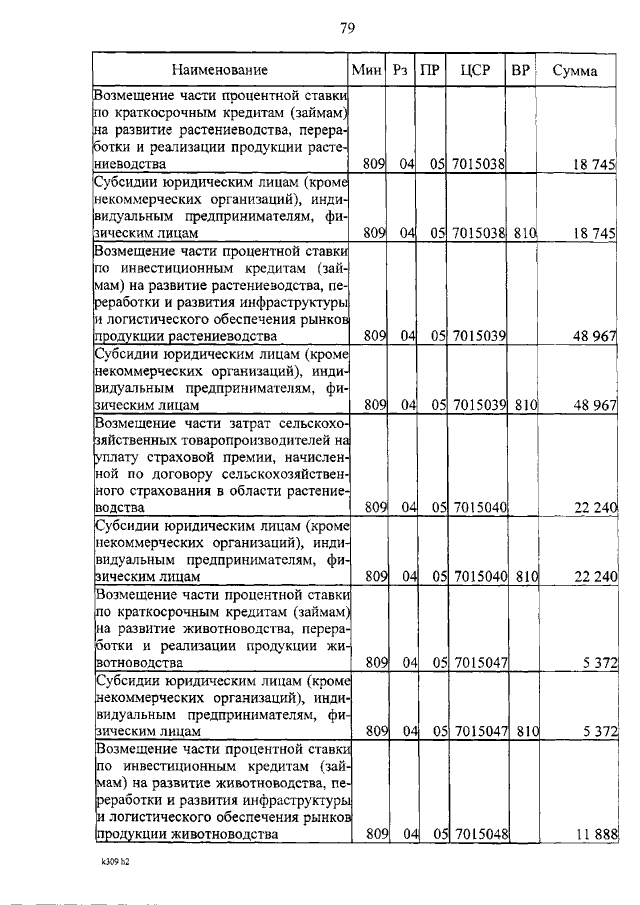 79

| Наименование | Мин | Рз | ПР | ЦСР | ВР | Сумма |
|---|---|---|---|---|---|---|
| Возмещение части процентной ставки по краткосрочным кредитам (займам) на развитие растениеводства, переработки и реализации продукции растениеводства | 809 | 04 | 05 | 7015038 | | 18 745 |
| Субсидии юридическим лицам (кроме некоммерческих организаций), индивидуальным предпринимателям, физическим лицам | 809 | 04 | 05 | 7015038 | 810 | 18 745 |
| Возмещение части процентной ставки по инвестиционным кредитам (займам) на развитие растениеводства, переработки и развития инфраструктуры и логистического обеспечения рынков продукции растениеводства | 809 | 04 | 05 | 7015039 | | 48 967 |
| Субсидии юридическим лицам (кроме некоммерческих организаций), индивидуальным предпринимателям, физическим лицам | 809 | 04 | 05 | 7015039 | 810 | 48 967 |
| Возмещение части затрат сельскохозяйственных товаропроизводителей на уплату страховой премии, начисленной по договору сельскохозяйственного страхования в области растениеводства | 809 | 04 | 05 | 7015040 | | 22 240 |
| Субсидии юридическим лицам (кроме некоммерческих организаций), индивидуальным предпринимателям, физическим лицам | 809 | 04 | 05 | 7015040 | 810 | 22 240 |
| Возмещение части процентной ставки по краткосрочным кредитам (займам) на развитие животноводства, переработки и реализации продукции животноводства | 809 | 04 | 05 | 7015047 | | 5 372 |
| Субсидии юридическим лицам (кроме некоммерческих организаций), индивидуальным предпринимателям, физическим лицам | 809 | 04 | 05 | 7015047 | 810 | 5 372 |
| Возмещение части процентной ставки по инвестиционным кредитам (займам) на развитие животноводства, переработки и развития инфраструктуры и логистического обеспечения рынков продукции животноводства | 809 | 04 | 05 | 7015048 | | 11 888 |

k309 h2